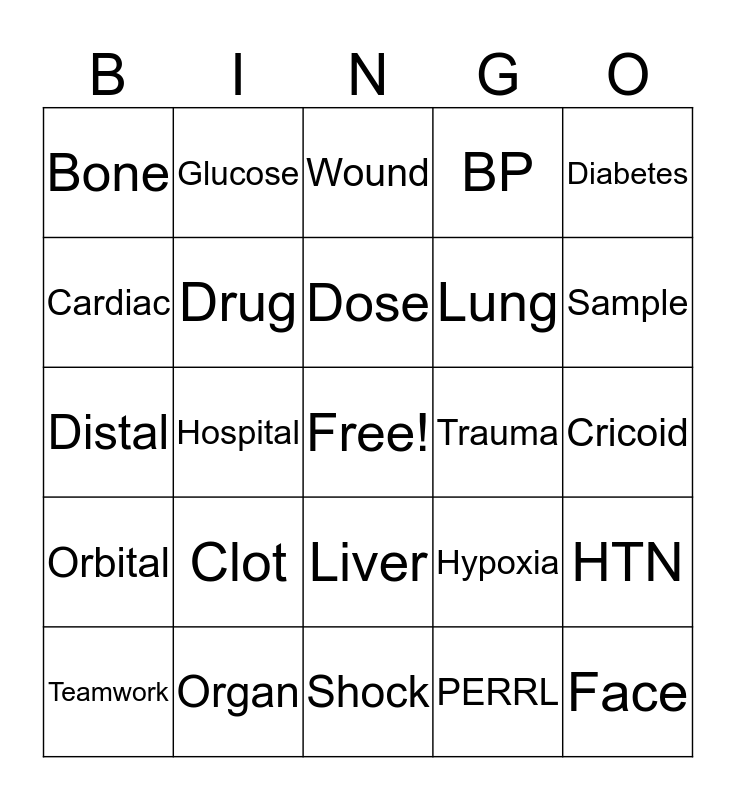 | B | I | N | G | O |
|---|---|---|---|---|
| Bone | Glucose | Wound | BP | Diabetes |
| Cardiac | Drug | Dose | Lung | Sample |
| Distal | Hospital | Free! | Trauma | Cricoid |
| Orbital | Clot | Liver | Hypoxia | HTN |
| Teamwork | Organ | Shock | PERRL | Face |